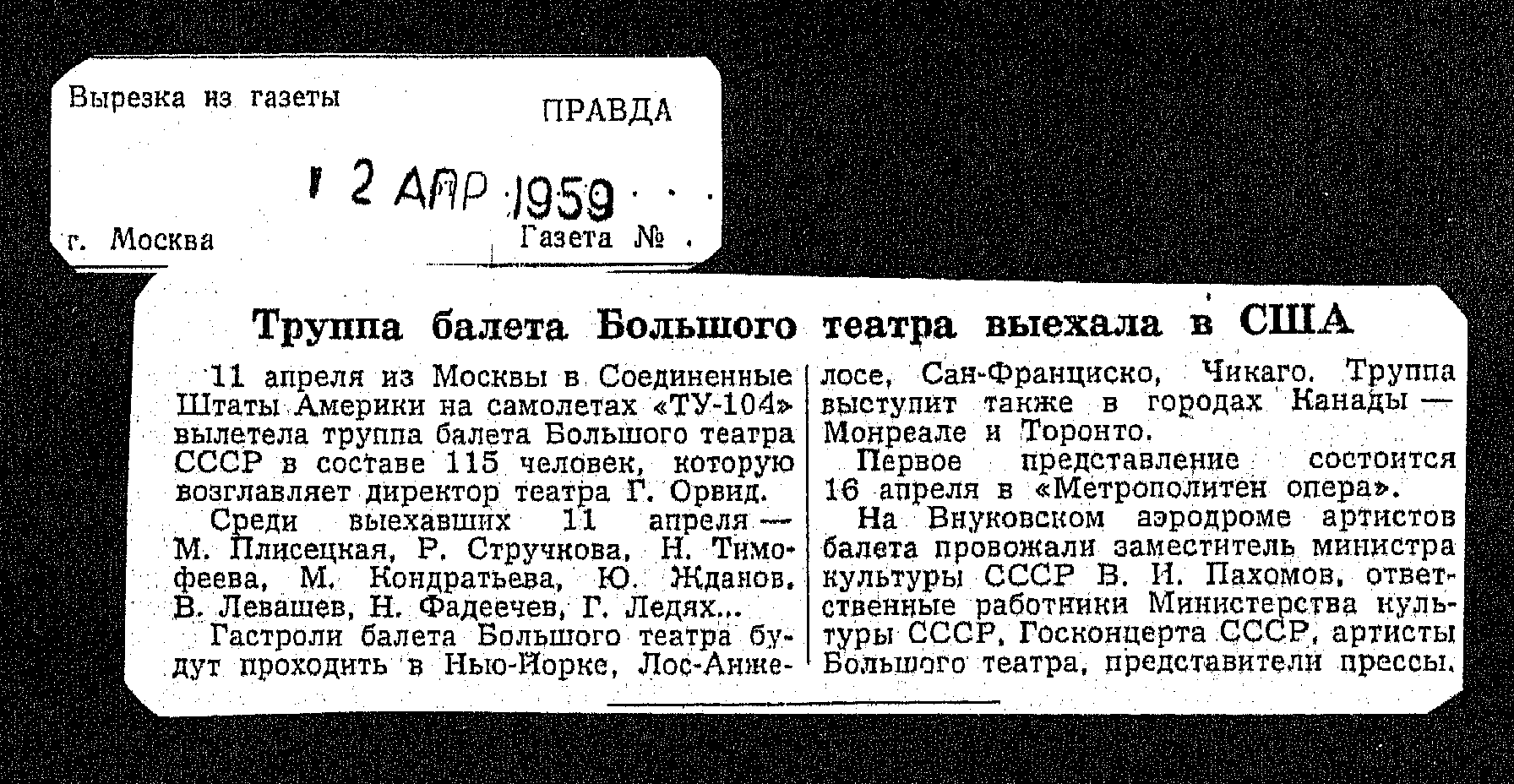 Вырезка из газеты

ПРАВДА

12 АПР 1959

г. Москва

Газета №

Труппа балета Большого театра выехала в США

11 апреля из Москвы в Соединенные Штаты Америки на самолетах «ТУ-104» вылетела труппа балета Большого театра СССР в составе 115 человек, которую возглавляет директор театра Г. Орвид.

Среди выехавших 11 апреля — М. Плисецкая, Р. Стручкова, Н. Тимофеева, М. Кондратьева, Ю. Жданов, В. Левашев, Н. Фадеечев, Г. Ледях...

Гастроли балета Большого театра будут проходить в Нью-Йорке, Лос-Анжелосе, Сан-Франциско, Чикаго. Труппа выступит также в городах Канады — Монреале и Торонто.

Первое представление состоится 16 апреля в «Метрополитен опера».

На Внуковском аэродроме артистов балета провожали заместитель министра культуры СССР В. И. Пахомов, ответственные работники Министерства культуры СССР, Госконцерта СССР, артисты Большого театра, представители прессы.